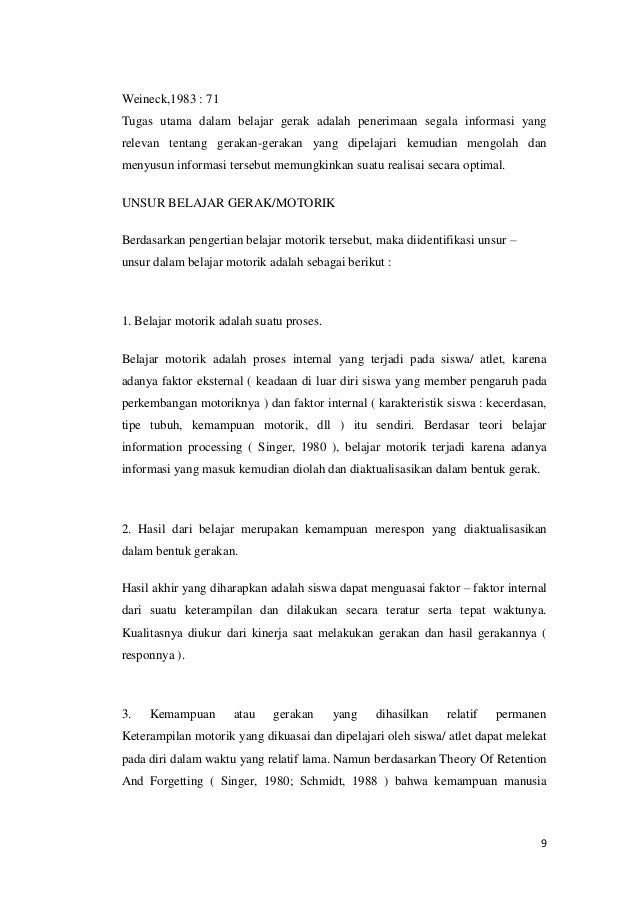 Weineck,1983 : 71
Tugas utama dalam belajar gerak adalah penerimaan segala informasi yang relevan tentang gerakan-gerakan yang dipelajari kemudian mengolah dan menyusun informasi tersebut memungkinkan suatu realisai secara optimal.

UNSUR BELAJAR GERAK/MOTORIK

Berdasarkan pengertian belajar motorik tersebut, maka diidentifikasi unsur – unsur dalam belajar motorik adalah sebagai berikut :

1. Belajar motorik adalah suatu proses.

Belajar motorik adalah proses internal yang terjadi pada siswa/ atlet, karena adanya faktor eksternal ( keadaan di luar diri siswa yang member pengaruh pada perkembangan motoriknya ) dan faktor internal ( karakteristik siswa : kecerdasan, tipe tubuh, kemampuan motorik, dll ) itu sendiri. Berdasar teori belajar information processing ( Singer, 1980 ), belajar motorik terjadi karena adanya informasi yang masuk kemudian diolah dan diaktualisasikan dalam bentuk gerak.

2. Hasil dari belajar merupakan kemampuan merespon yang diaktualisasikan dalam bentuk gerakan.

Hasil akhir yang diharapkan adalah siswa dapat menguasai faktor – faktor internal dari suatu keterampilan dan dilakukan secara teratur serta tepat waktunya. Kualitasnya diukur dari kinerja saat melakukan gerakan dan hasil gerakannya ( responnya ).

3. Kemampuan atau gerakan yang dihasilkan relatif permanen Keterampilan motorik yang dikuasai dan dipelajari oleh siswa/ atlet dapat melekat pada diri dalam waktu yang relatif lama. Namun berdasarkan Theory Of Retention And Forgetting ( Singer, 1980; Schmidt, 1988 ) bahwa kemampuan manusia

9